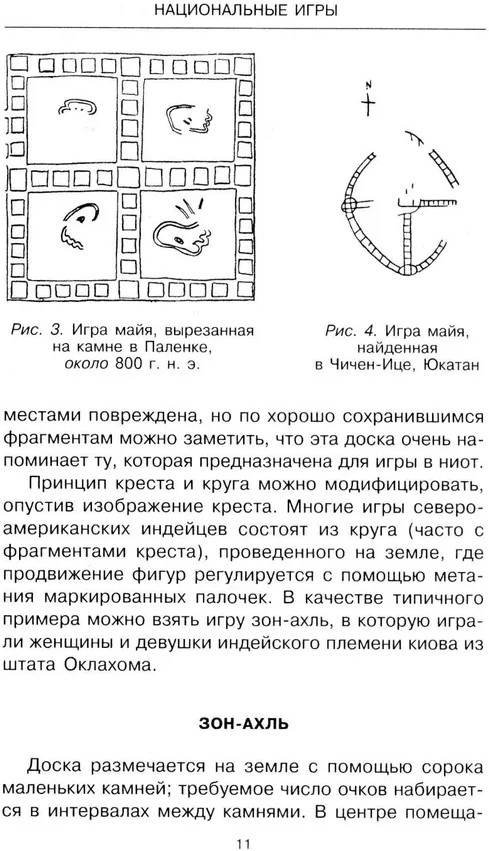 НАЦИОНАЛЬНЫЕ ИГРЫ

N

Рис. 3. Игра майя, вырезанная на камне в Паленке, около 800 г. н. э.

Рис. 4. Игра майя, найденная в Чичен-Ице, Юкатан

местами повреждена, но по хорошо сохранившимся фрагментам можно заметить, что эта доска очень напоминает ту, которая предназначена для игры в ниот.

Принцип креста и круга можно модифицировать, опустив изображение креста. Многие игры североамериканских индейцев состоят из круга (часто с фрагментами креста), проведенного на земле, где продвижение фигур регулируется с помощью метания маркированных палочек. В качестве типичного примера можно взять игру зон-ахль, в которую играли женщины и девушки индейского племени киова из штата Оклахома.

ЗОН-АХЛЬ

Доска размечается на земле с помощью сорока маленьких камней; требуемое число очков набирается в интервалах между камнями. В центре помеща-

11